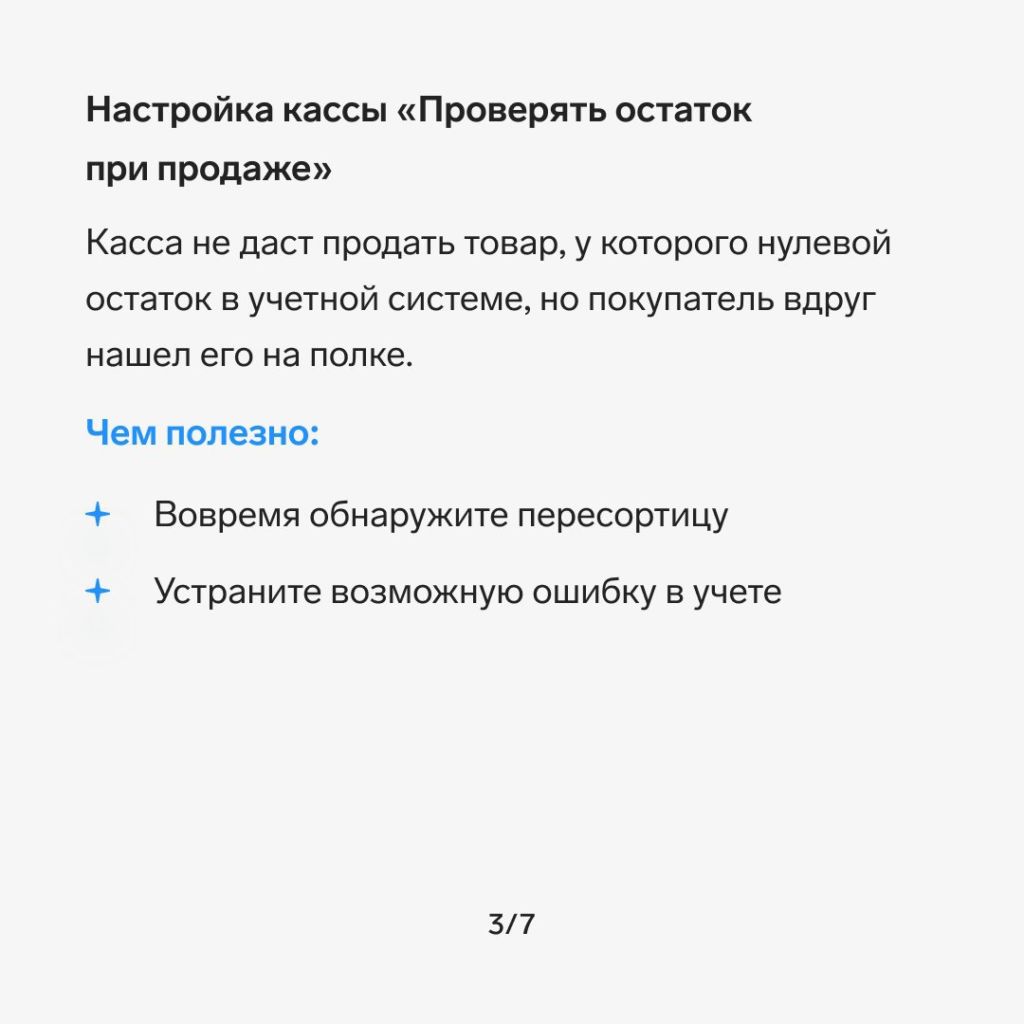 Настройка кассы «Проверять остаток при продаже»

Касса не даст продать товар, у которого нулевой остаток в учетной системе, но покупатель вдруг нашел его на полке.

Чем полезно:

+ Вовремя обнаружите пересортицу

+ Устраните возможную ошибку в учете

3/7